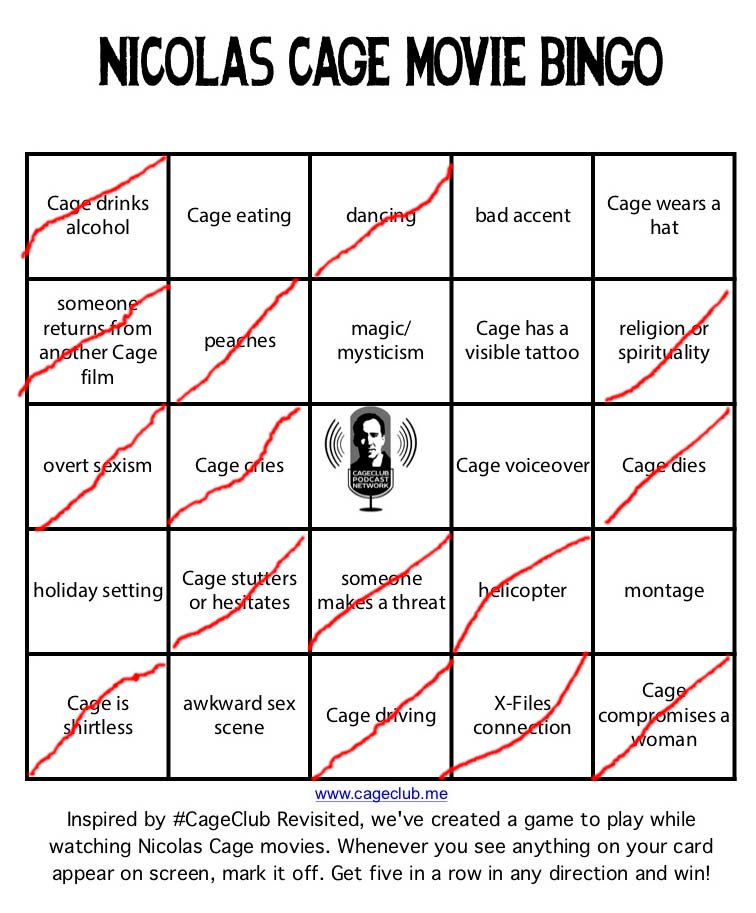 NICOLAS CAGE MOVIE BINGO

| | | | | |
|---|---|---|---|---|
| Cage drinks alcohol | Cage eating | dancing | bad accent | Cage wears a hat |
| someone returns from another Cage film | peaches | magic/ mysticism | Cage has a visible tattoo | religion or spirituality |
| overt sexism | Cage cries | CAGECLUB PODCAST NETWORK | Cage voiceover | Cage dies |
| holiday setting | Cage stutters or hesitates | someone makes a threat | helicopter | montage |
| Cage is shirtless | awkward sex scene | Cage driving | X-Files connection | Cage compromises a woman |

www.cageclub.me

Inspired by #CageClub Revisited, we've created a game to play while watching Nicolas Cage movies. Whenever you see anything on your card appear on screen, mark it off. Get five in a row in any direction and win!